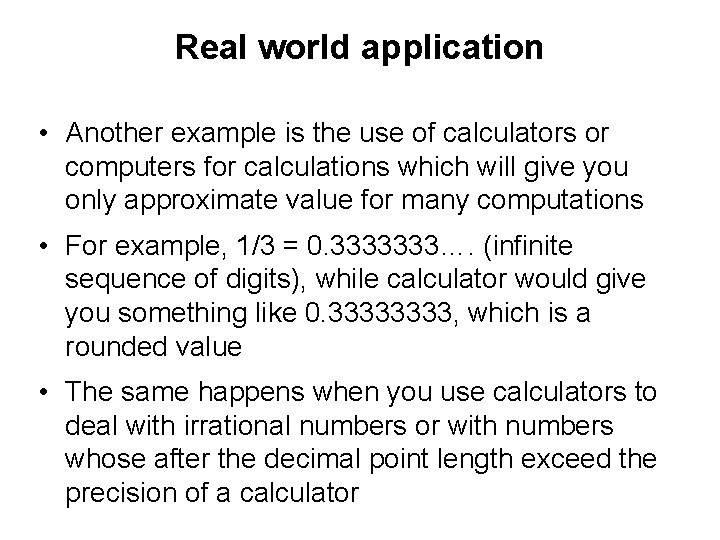 Real world application

• Another example is the use of calculators or computers for calculations which will give you only approximate value for many computations

• For example, 1/3 = 0.3333333…. (infinite sequence of digits), while calculator would give you something like 0.33333333, which is a rounded value

• The same happens when you use calculators to deal with irrational numbers or with numbers whose after the decimal point length exceed the precision of a calculator